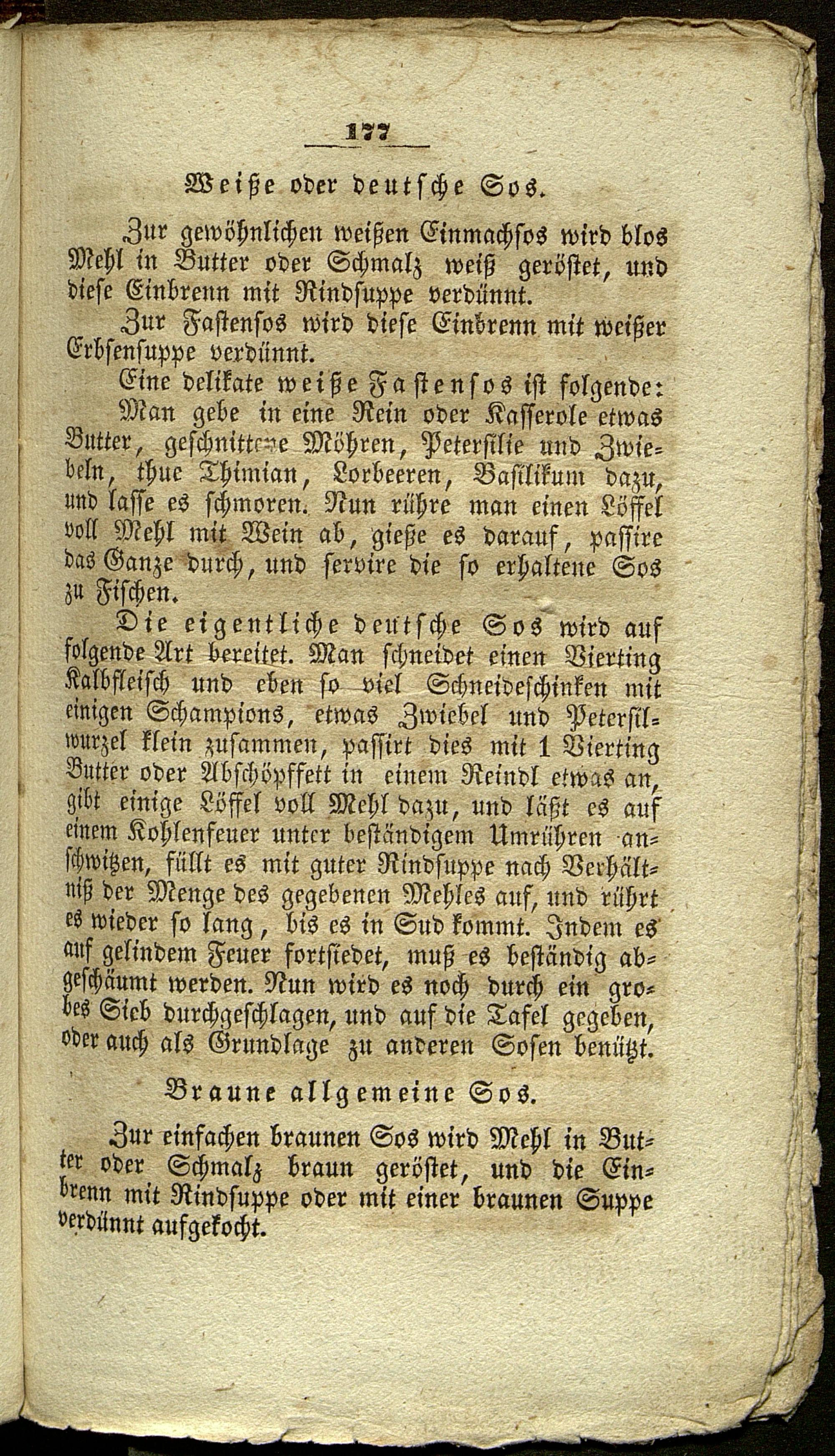 177

Weiße oder deutsche Sos.

Zur gewöhnlichen weißen Einmachsos wird blos Mehl in Butter oder Schmalz weiß geröstet, und diese Einbrenn mit Rindsuppe verdünnt.

Zur Fastensos wird diese Einbrenn mit weißer Erbsensuppe verdünnt.

Eine delikate weiße Fastensos ist folgende: Man gebe in eine Rein oder Kasserole etwas Butter, geschnittene Möhren, Petersilie und Zwiebeln, thue Thimian, Lorbeeren, Basilikum dazu, und lasse es schmoren. Nun rühre man einen Löffel voll Mehl mit Wein ab, gieße es darauf, passire das Ganze durch, und servire die so erhaltene Sos zu Fischen.

Die eigentliche deutsche Sos wird auf folgende Art bereitet. Man schneidet einen Vierting Kalbfleisch und eben so viel Schneideschinken mit einigen Schampions, etwas Zwiebel und Petersilwurzel klein zusammen, passirt dies mit 1 Vierting Butter oder Abschöpffett in einem Reindl etwas an, gibt einige Löffel voll Mehl dazu, und läßt es auf einem Kohlenfeuer unter beständigem Umrühren anschwitzen, füllt es mit guter Rindsuppe nach Verhältniß der Menge des gegebenen Mehles auf, und rührt es wieder so lang, bis es in Sud kommt. Indem es auf gelindem Feuer fortsiedet, muß es beständig abgeschäumt werden. Nun wird es noch durch ein grobes Sieb durchgeschlagen, und auf die Tafel gegeben, oder auch als Grundlage zu anderen Sosen benützt.

Braune allgemeine Sos.

Zur einfachen braunen Sos wird Mehl in Butter oder Schmalz braun geröstet, und die Einbrenn mit Rindsuppe oder mit einer braunen Suppe verdünnt aufgekocht.